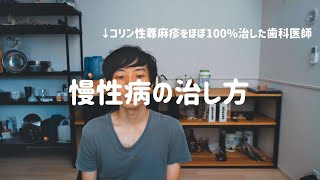 ↓コリン性蕁麻疹をほぼ100%治した歯科医師

慢性病の治し方